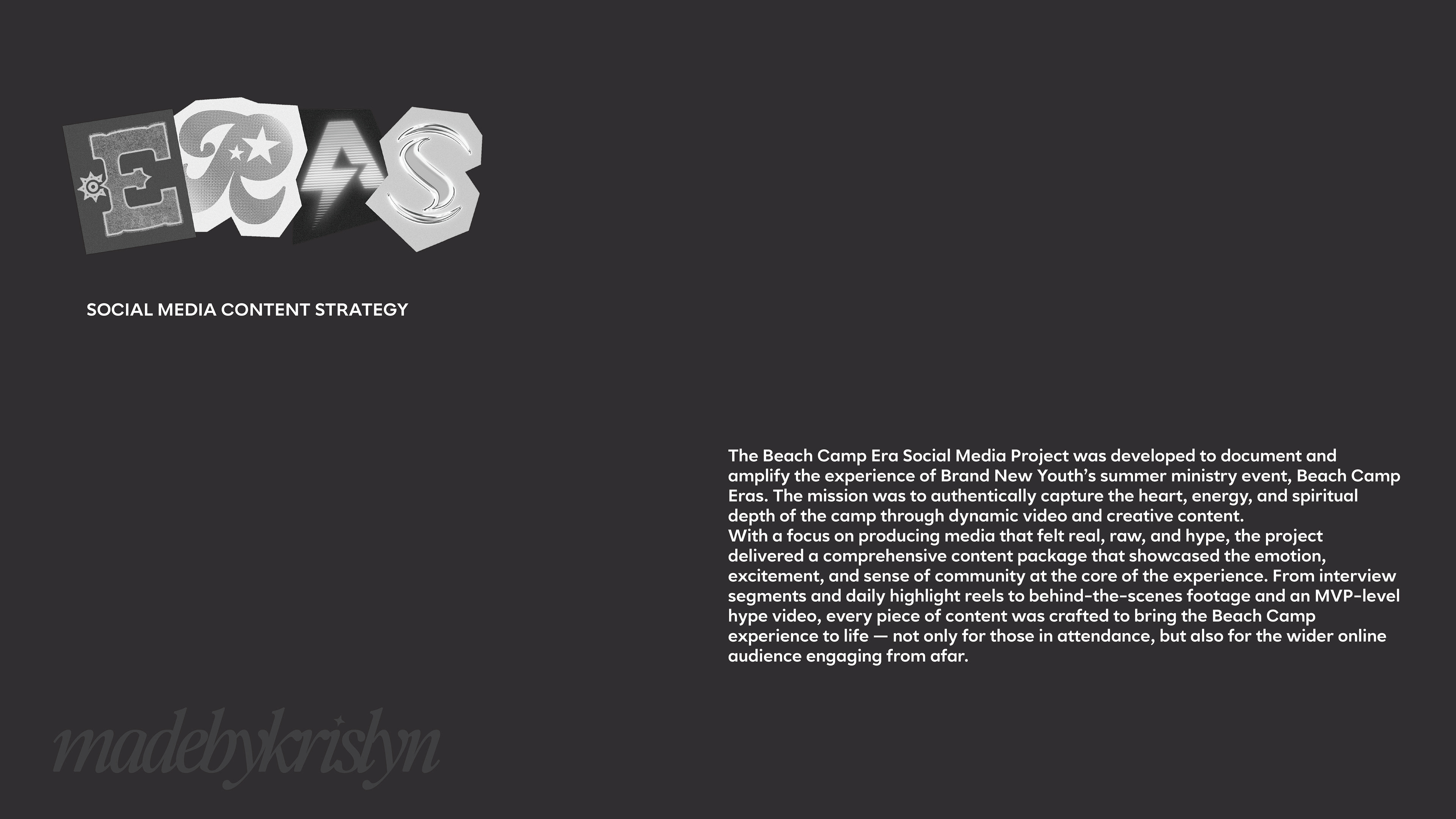 ERAS

SOCIAL MEDIA CONTENT STRATEGY

The Beach Camp Era Social Media Project was developed to document and amplify the experience of Brand New Youth's summer ministry event, Beach Camp Eras. The mission was to authentically capture the heart, energy, and spiritual depth of the camp through dynamic video and creative content.
With a focus on producing media that felt real, raw, and hype, the project delivered a comprehensive content package that showcased the emotion, excitement, and sense of community at the core of the experience. From interview segments and daily highlight reels to behind-the-scenes footage and an MVP-level hype video, every piece of content was crafted to bring the Beach Camp experience to life — not only for those in attendance, but also for the wider online audience engaging from afar.

madebykristyn